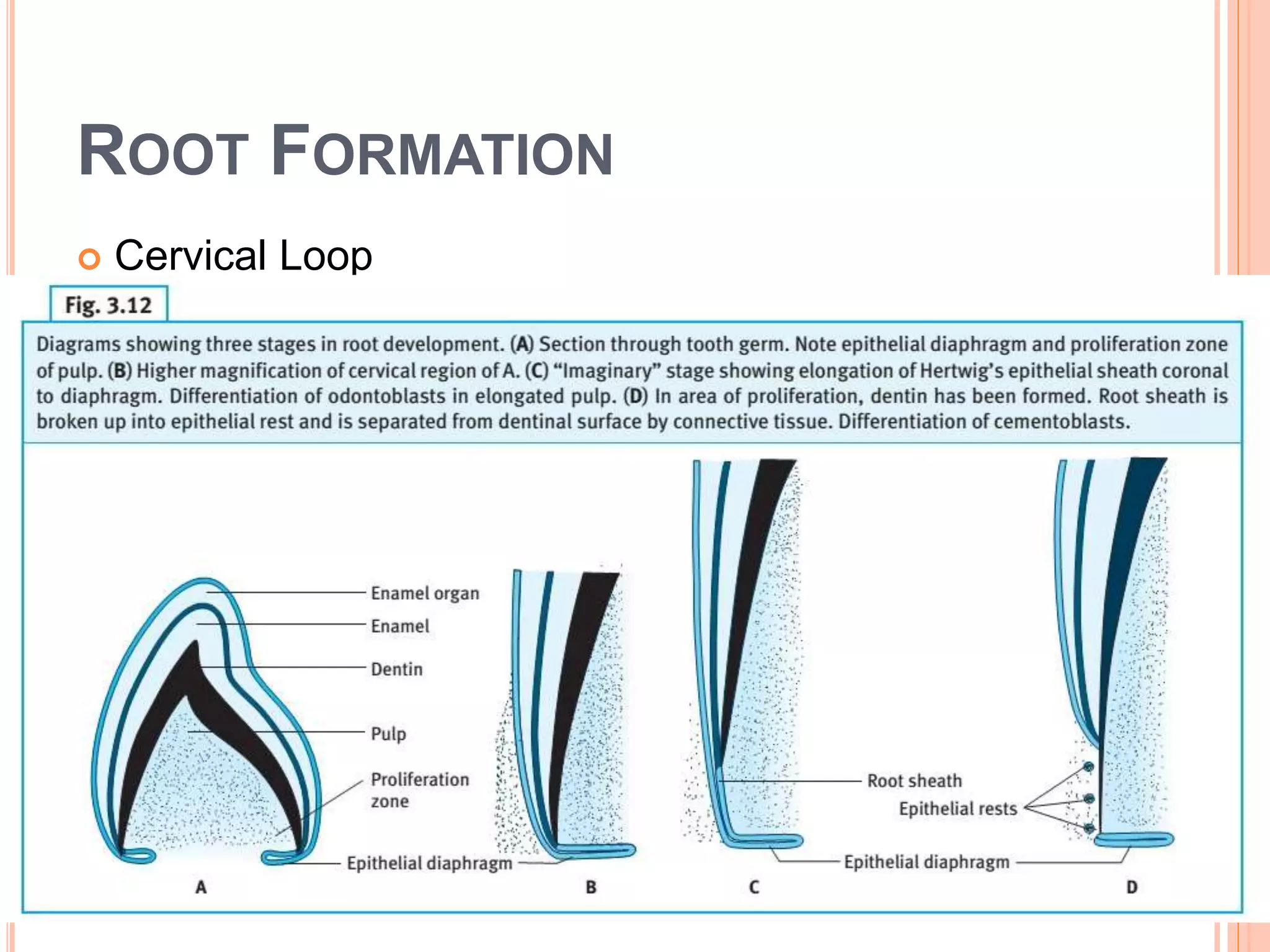 ROOT FORMATION

Cervical Loop

Fig. 3.12

Diagrams showing three stages in root development. (A) Section through tooth germ. Note epithelial diaphragm and proliferation zone of pulp. (B) Higher magnification of cervical region of A. (C) "Imaginary" stage showing elongation of Hertwig's epithelial sheath coronal to diaphragm. Differentiation of odontoblasts in elongated pulp. (D) In area of proliferation, dentin has been formed. Root sheath is broken up into epithelial rest and is separated from dentinal surface by connective tissue. Differentiation of cementoblasts.

Enamel organ
Enamel
Dentin
Pulp
Proliferation zone
Epithelial diaphragm
Root sheath
Epithelial rests
Epithelial diaphragm

A
B
C
D